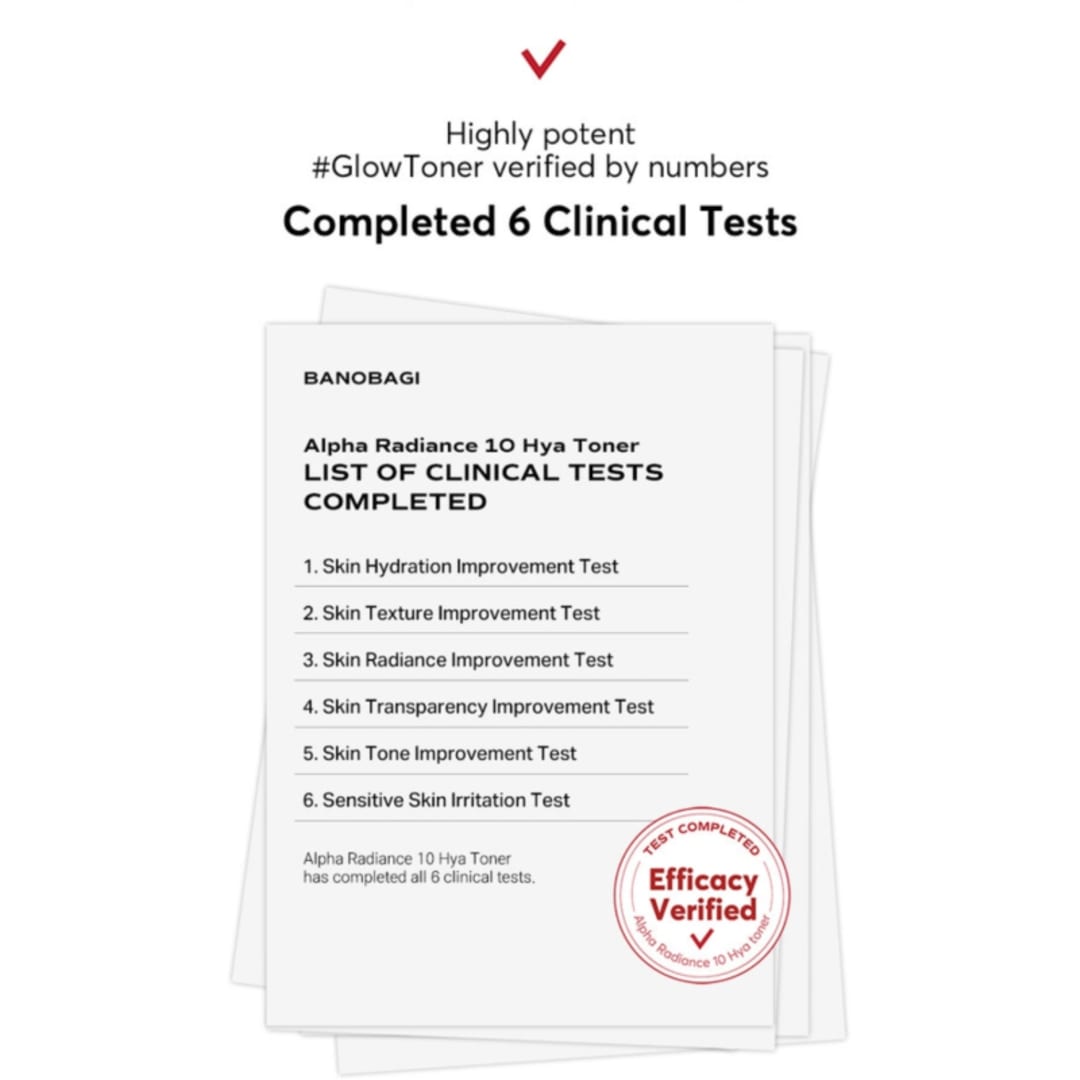 Highly potent
#GlowToner verified by numbers

Completed 6 Clinical Tests

BANOBAGI

Alpha Radiance 10 Hya Toner
LIST OF CLINICAL TESTS COMPLETED

1. Skin Hydration Improvement Test

2. Skin Texture Improvement Test

3. Skin Radiance Improvement Test

4. Skin Transparency Improvement Test

5. Skin Tone Improvement Test

6. Sensitive Skin Irritation Test

Alpha Radiance 10 Hya Toner has completed all 6 clinical tests.

TEST COMPLETED
Efficacy Verified
Alpha Radiance 10 Hya toner